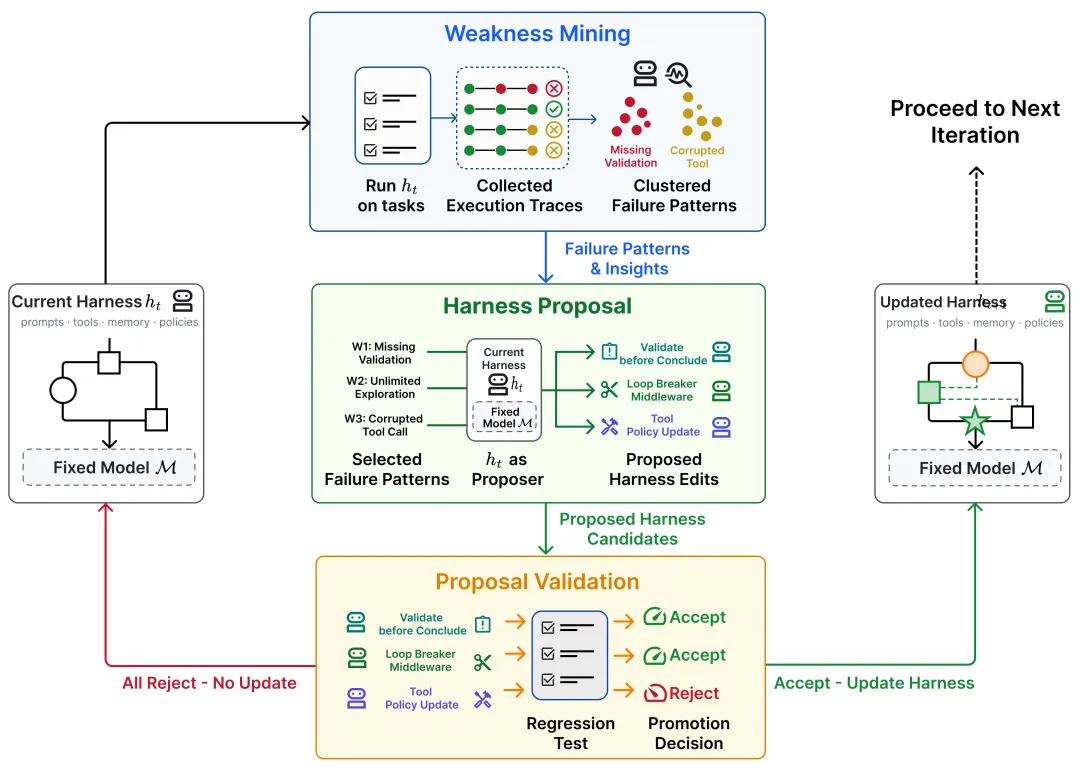 Weakness Mining

Run $h_t$ on tasks

Collected Execution Traces

Missing Validation

Corrupted Tool

Clustered Failure Patterns

Proceed to Next Iteration

Failure Patterns & Insights

Current Harness $h_t$

prompts · tools · memory · policies

Fixed Model $\mathcal{M}$

Harness Proposal

W1: Missing Validation

W2: Unlimited Exploration

W3: Corrupted Tool Call

Current Harness

$h_t$

Fixed Model $\mathcal{M}$

Validate before Conclude

Loop Breaker Middleware

Tool Policy Update

Selected Failure Patterns

$h_t$ as Proposer

Proposed Harness Edits

Updated Harness $h_{t+1}$

prompts · tools · memory · policies

Fixed Model $\mathcal{M}$

Proposed Harness Candidates

Proposal Validation

Validate before Conclude

Loop Breaker Middleware

Tool Policy Update

Accept

Accept

Reject

Regression Test

Promotion Decision

All Reject - No Update

Accept - Update Harness